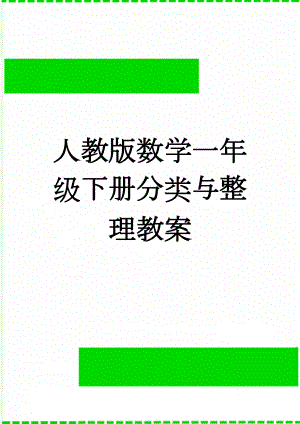 人教版数学一年级下册分类与整理教案